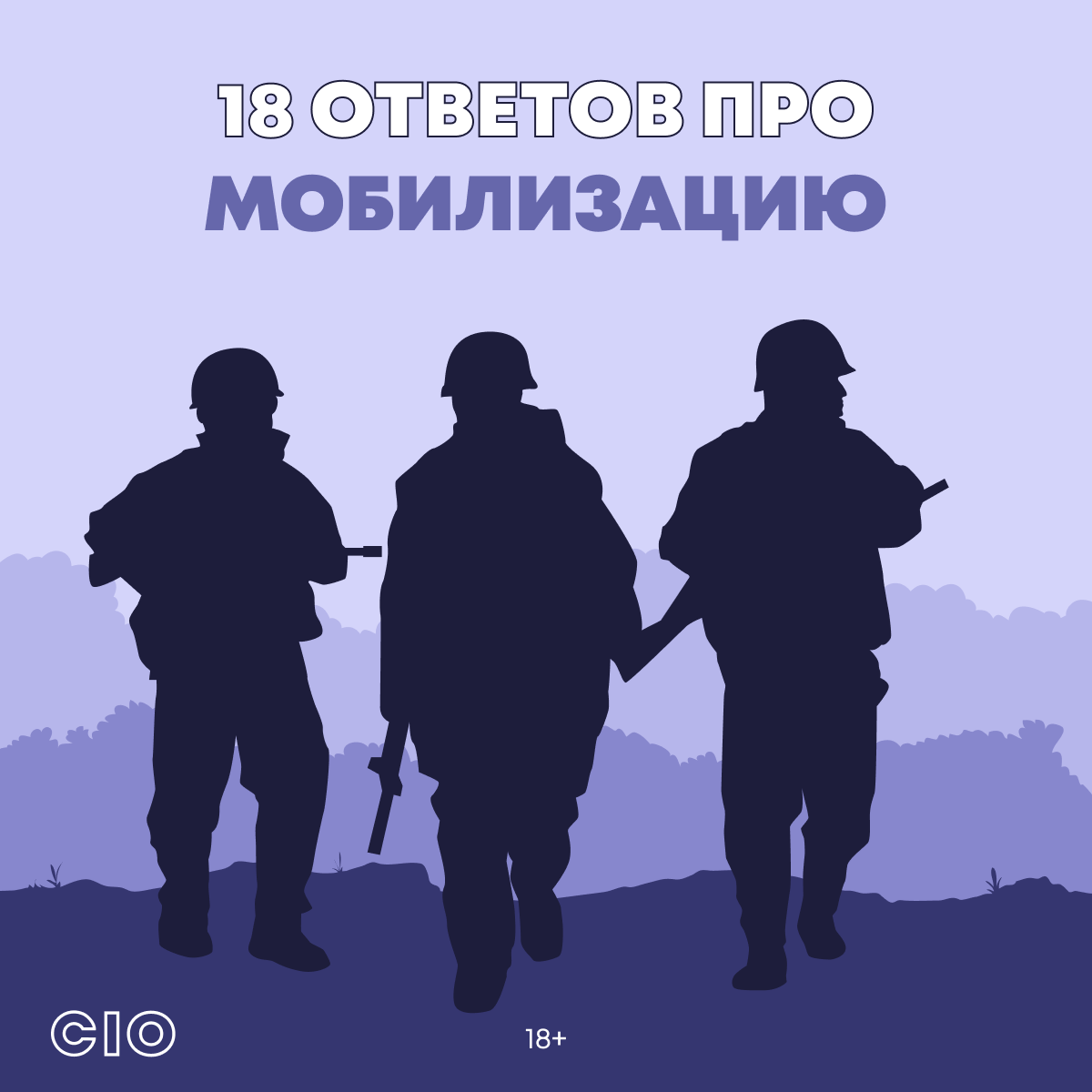 18 ОТВЕТОВ ПРО
МОБИЛИЗАЦИЮ

CIO

18+